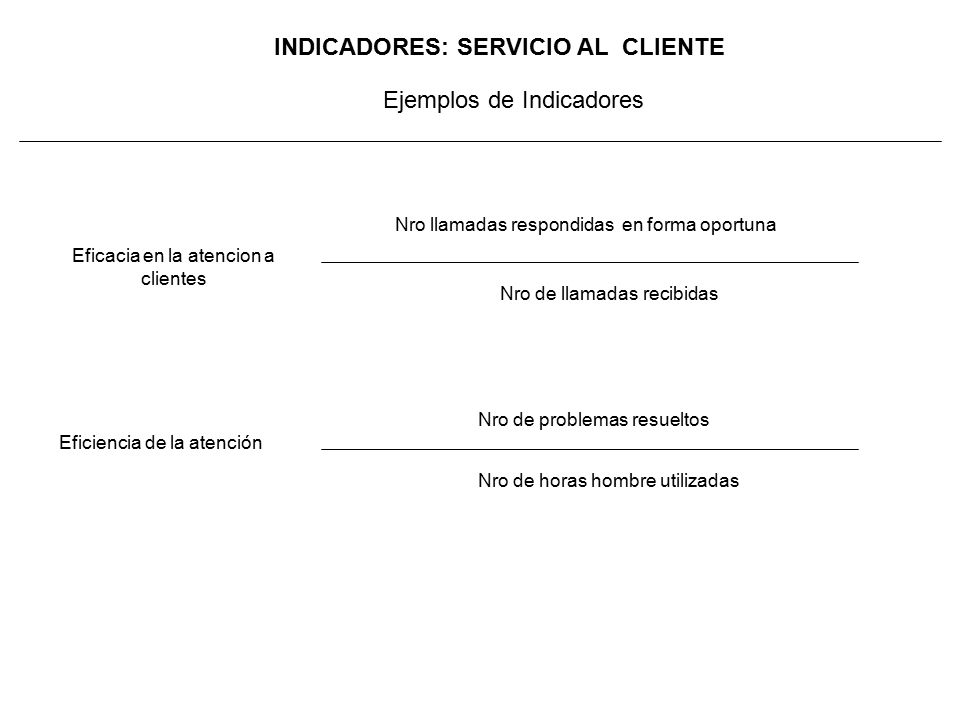 INDICADORES: SERVICIO AL CLIENTE

Ejemplos de Indicadores

Eficacia en la atencion a clientes

$\frac{\text{Nro llamadas respondidas en forma oportuna}}{\text{Nro de llamadas recibidas}}$

Eficiencia de la atención

$\frac{\text{Nro de problemas resueltos}}{\text{Nro de horas hombre utilizadas}}$